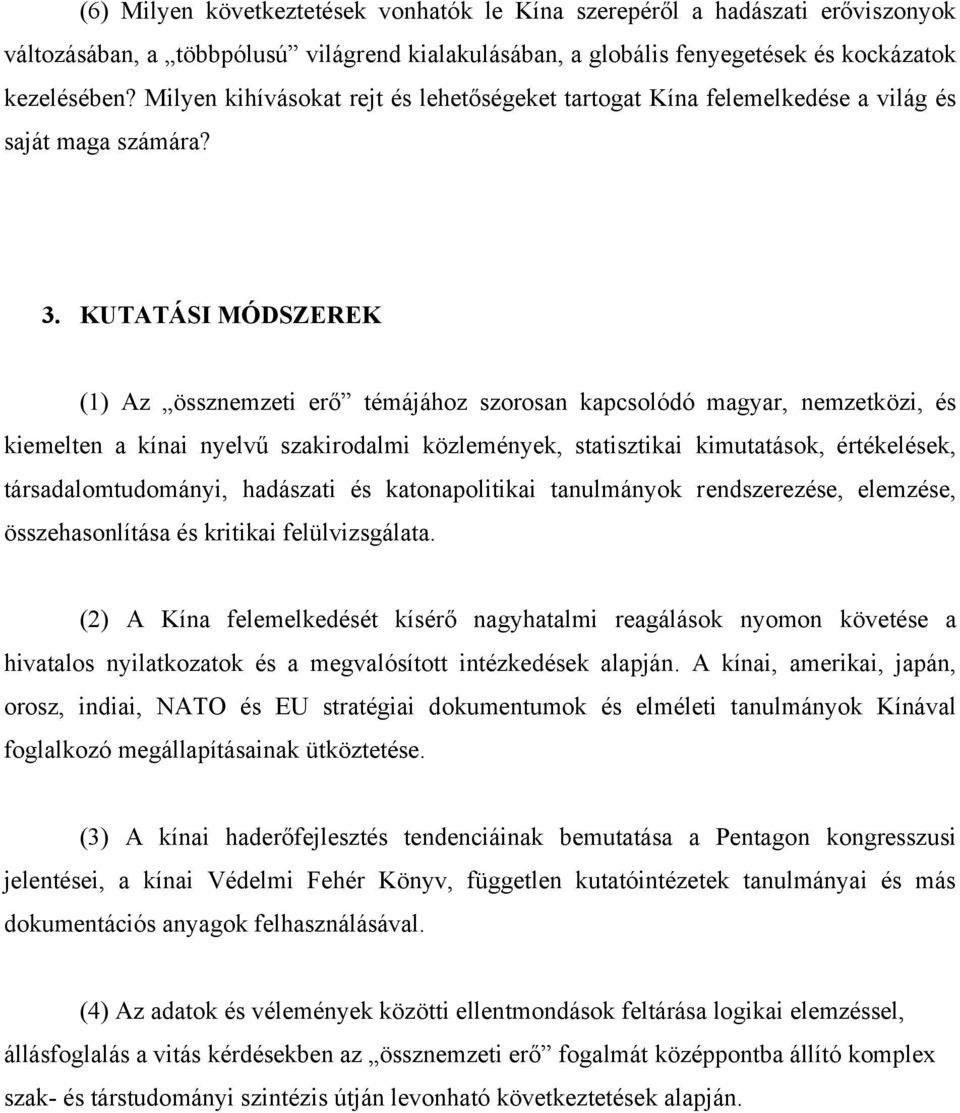 (6) Milyen következtetések vonhatók le Kína szerepéről a hadászati erőviszonyok változásában, a „többpólusú” világrend kialakulásában, a globális fenyegetések és kockázatok kezelésében? Milyen kihívásokat rejt és lehetőségeket tartogat Kína felemelkedése a világ és saját maga számára?

3. KUTATÁSI MÓDSZEREK

(1) Az „össznemzeti erő” témájához szorosan kapcsolódó magyar, nemzetközi, és kiemelten a kínai nyelvű szakirodalmi közlemények, statisztikai kimutatások, értékelések, társadalomtudományi, hadászati és katonapolitikai tanulmányok rendszerezése, elemzése, összehasonlítása és kritikai felülvizsgálata.

(2) A Kína felemelkedését kísérő nagyhatalmi reagálások nyomon követése a hivatalos nyilatkozatok és a megvalósított intézkedések alapján. A kínai, amerikai, japán, orosz, indiai, NATO és EU stratégiai dokumentumok és elméleti tanulmányok Kínával foglalkozó megállapításainak ütköztetése.

(3) A kínai haderőfejlesztés tendenciáinak bemutatása a Pentagon kongresszusi jelentései, a kínai Védelmi Fehér Könyv, független kutatóintézetek tanulmányai és más dokumentációs anyagok felhasználásával.

(4) Az adatok és vélemények közötti ellentmondások feltárása logikai elemzéssel, állásfoglalás a vitás kérdésekben az „össznemzeti erő” fogalmát középpontba állító komplex szak- és társtudományi szintézis útján levonható következtetések alapján.